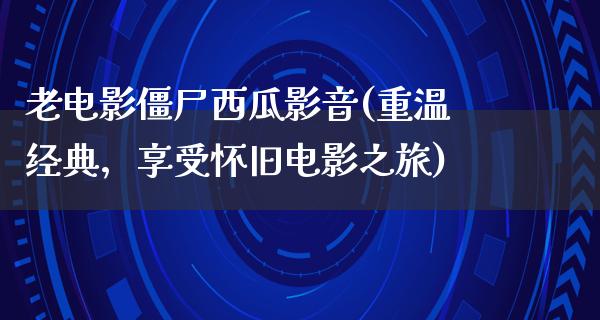 老电影僵尸西瓜影音(重温经典，享受怀旧电影之旅)